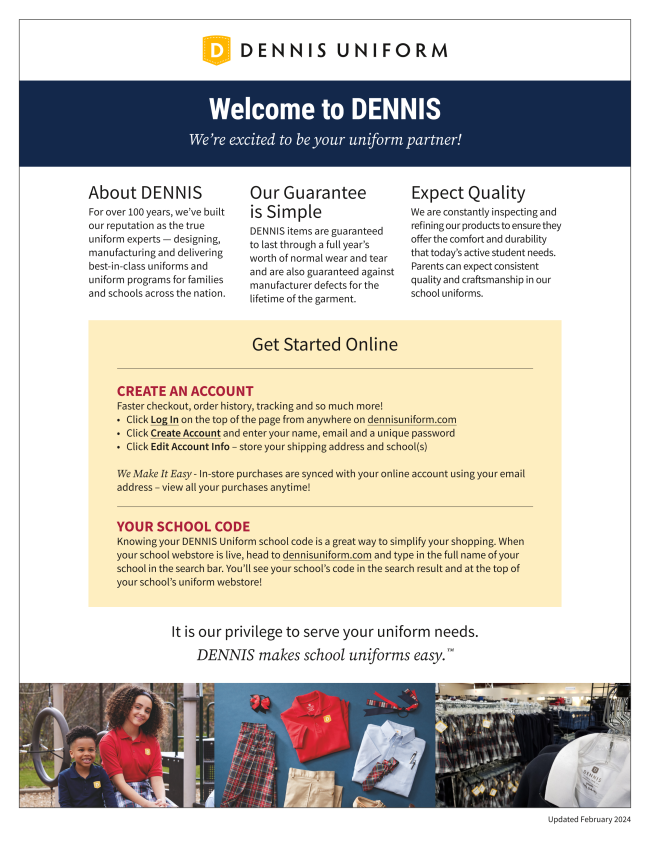 D DENNIS UNIFORM

Welcome to DENNIS

We're excited to be your uniform partner!

About DENNIS

For over 100 years, we've built our reputation as the true uniform experts — designing, manufacturing and delivering best-in-class uniforms and uniform programs for families and schools across the nation.

Our Guarantee is Simple

DENNIS items are guaranteed to last through a full year's worth of normal wear and tear and are also guaranteed against manufacturer defects for the lifetime of the garment.

Expect Quality

We are constantly inspecting and refining our products to ensure they offer the comfort and durability that today's active student needs. Parents can expect consistent quality and craftsmanship in our school uniforms.

Get Started Online

CREATE AN ACCOUNT

Faster checkout, order history, tracking and so much more!
• Click Log In on the top of the page from anywhere on dennisuniform.com
• Click Create Account and enter your name, email and a unique password
• Click Edit Account Info – store your shipping address and school(s)

We Make It Easy - In-store purchases are synced with your online account using your email address – view all your purchases anytime!

YOUR SCHOOL CODE

Knowing your DENNIS Uniform school code is a great way to simplify your shopping. When your school webstore is live, head to dennisuniform.com and type in the full name of your school in the search bar. You'll see your school's code in the search result and at the top of your school's uniform webstore!

It is our privilege to serve your uniform needs.
DENNIS makes school uniforms easy.™

DENNIS

Updated February 2024